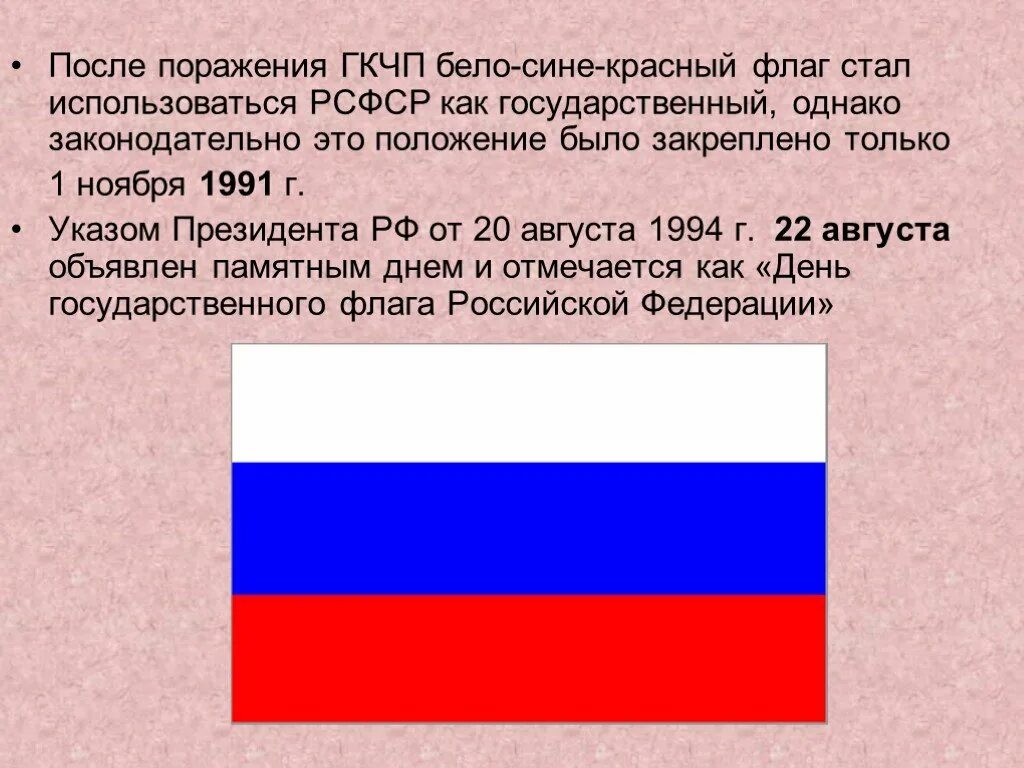 • После поражения ГКЧП бело-сине-красный флаг стал использоваться РСФСР как государственный, однако законодательно это положение было закреплено только 1 ноября 1991 г.

• Указом Президента РФ от 20 августа 1994 г. 22 августа объявлен памятным днем и отмечается как «День государственного флага Российской Федерации»